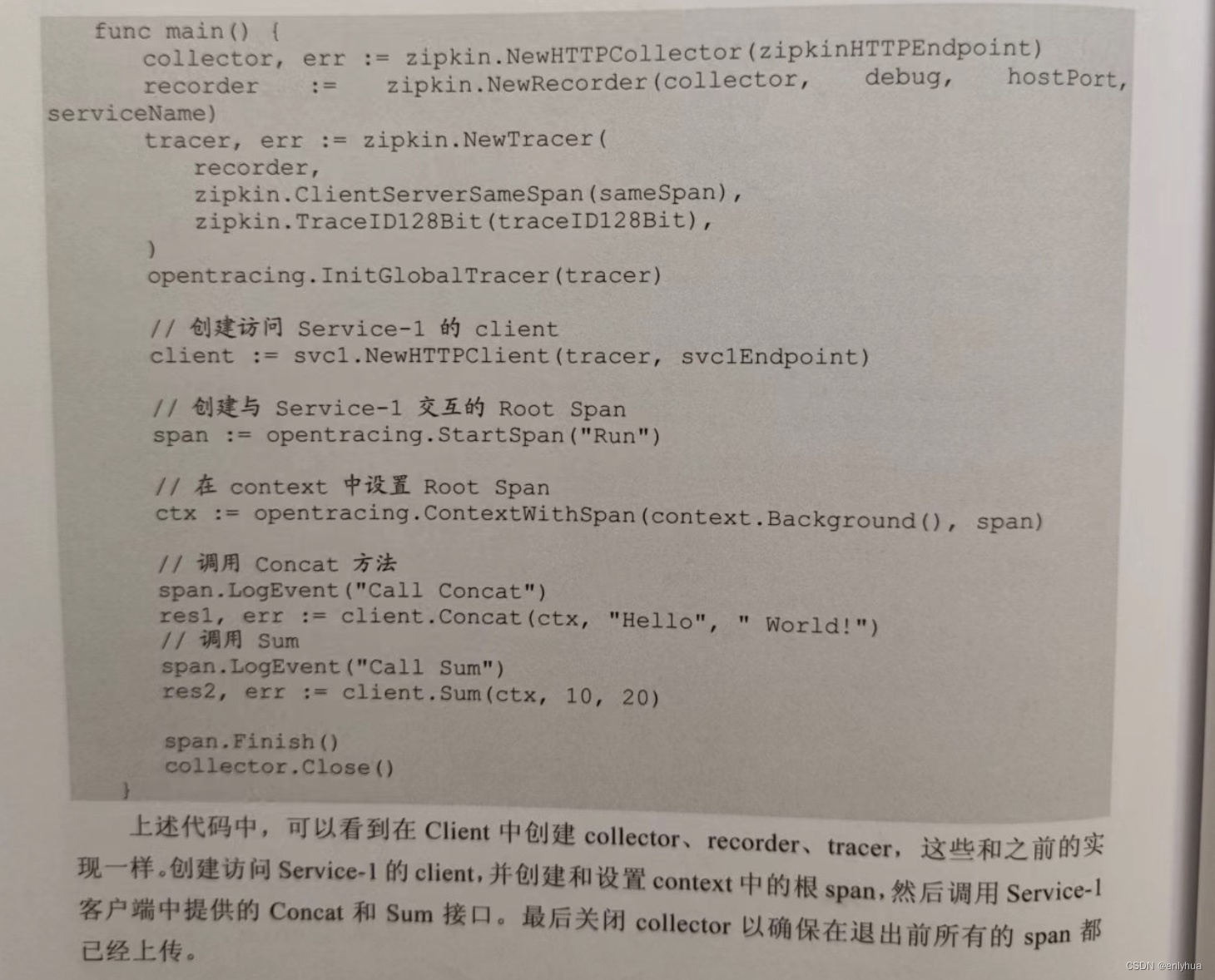 func main() {
    collector, err := zipkin.NewHTTPCollector(zipkinHTTPEndpoint)
    recorder := zipkin.NewRecorder(collector, debug, hostPort, serviceName)
    tracer, err := zipkin.NewTracer(
        recorder,
        zipkin.ClientServerSameSpan(sameSpan),
        zipkin.TraceID128Bit(traceID128Bit),
    )
    opentracing.InitGlobalTracer(tracer)

    // 创建访问 Service-1 的 client
    client := svc1.NewHTTPClient(tracer, svc1Endpoint)

    // 创建与 Service-1 交互的 Root Span
    span := opentracing.StartSpan("Run")

    // 在 context 中设置 Root Span
    ctx := opentracing.ContextWithSpan(context.Background(), span)

    // 调用 Concat 方法
    span.LogEvent("Call Concat")
    res1, err := client.Concat(ctx, "Hello", " World!")
    // 调用 Sum
    span.LogEvent("Call Sum")
    res2, err := client.Sum(ctx, 10, 20)

    span.Finish()
    collector.Close()
}

上述代码中，可以看到在 Client 中创建 collector、recorder、tracer，这些和之前的实现一样。创建访问 Service-1 的 client，并创建和设置 context 中的根 span，然后调用 Service-1 客户端中提供的 Concat 和 Sum 接口。最后关闭 collector 以确保在退出前所有的 span 都已经上传。

CSDN @enlyhua